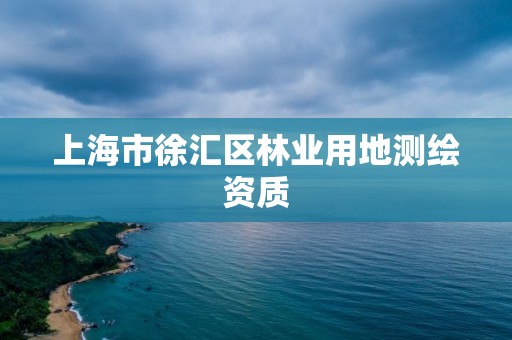 上海市徐汇区林业用地测绘资质